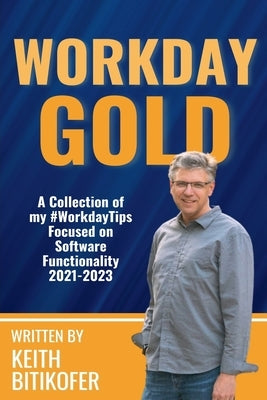 WORKDAY
GOLD

A Collection of my #WorkdayTips Focused on Software Functionality 2021-2023

WRITTEN BY
KEITH
BITIKOFER